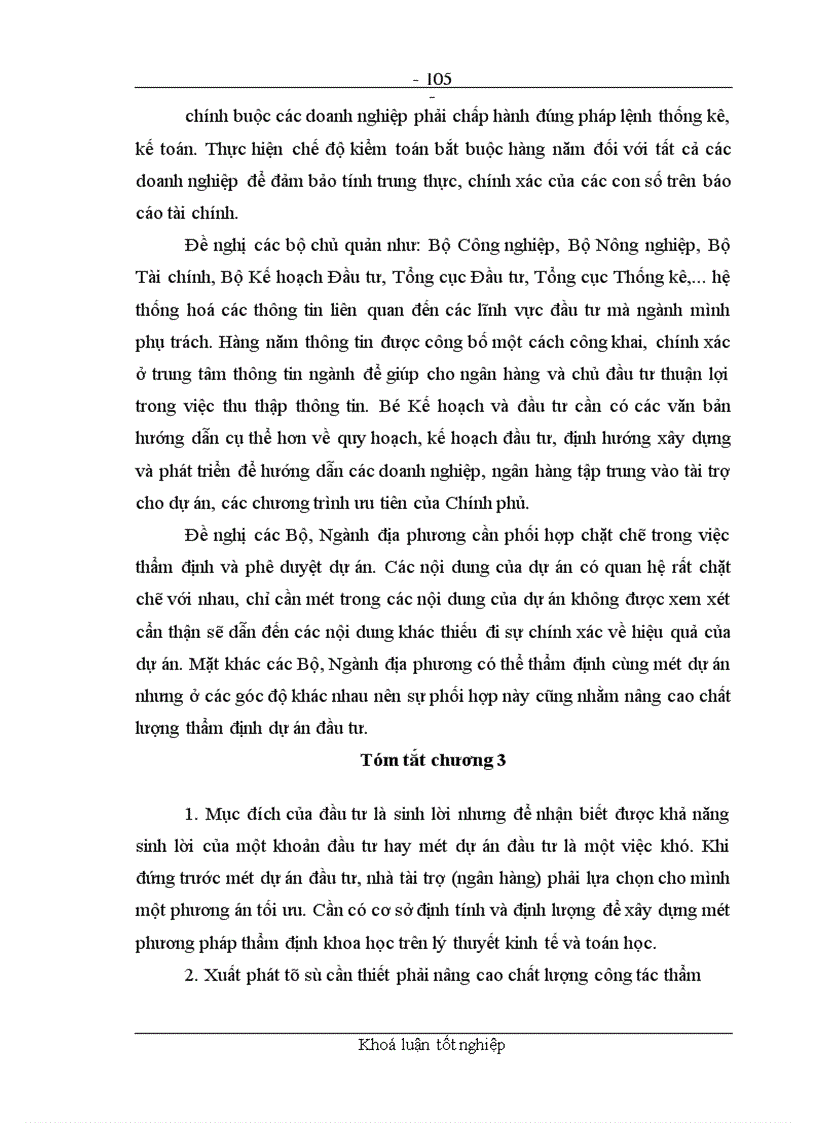 - 105 -

chính buộc các doanh nghiệp phải chấp hành đúng pháp lệnh thống kê, kế toán. Thực hiện chế độ kiểm toán bắt buộc hàng năm đối với tất cả các doanh nghiệp để đảm bảo tính trung thực, chính xác của các con số trên báo cáo tài chính.

Đề nghị các bộ chủ quản như: Bộ Công nghiệp, Bộ Nông nghiệp, Bộ Tài chính, Bộ Kế hoạch Đầu tư, Tổng cục Đầu tư, Tổng cục Thống kê,... hệ thống hoá các thông tin liên quan đến các lĩnh vực đầu tư mà ngành mình phụ trách. Hàng năm thông tin được công bố một cách công khai, chính xác ở trung tâm thông tin ngành để giúp cho ngân hàng và chủ đầu tư thuận lợi trong việc thu thập thông tin. Bé Kế hoạch và đầu tư cần có các văn bản hướng dẫn cụ thể hơn về quy hoạch, kế hoạch đầu tư, định hướng xây dựng và phát triển để hướng dẫn các doanh nghiệp, ngân hàng tập trung vào tài trợ cho dự án, các chương trình ưu tiên của Chính phủ.

Đề nghị các Bộ, Ngành địa phương cần phối hợp chặt chẽ trong việc thẩm định và phê duyệt dự án. Các nội dung của dự án có quan hệ rất chặt chẽ với nhau, chỉ cần mét trong các nội dung của dự án không được xem xét cẩn thận sẽ dẫn đến các nội dung khác thiếu đi sự chính xác về hiệu quả của dự án. Mặt khác các Bộ, Ngành địa phương có thể thẩm định cùng mét dự án nhưng ở các góc độ khác nhau nên sự phối hợp này cũng nhằm nâng cao chất lượng thẩm định dự án đầu tư.

Tóm tắt chương 3

1. Mục đích của đầu tư là sinh lời nhưng để nhận biết được khả năng sinh lời của một khoản đầu tư hay mét dự án đầu tư là một việc khó. Khi đứng trước mét dự án đầu tư, nhà tài trợ (ngân hàng) phải lựa chọn cho mình một phương án tối ưu. Cần có cơ sở định tính và định lượng để xây dựng mét phương pháp thẩm định khoa học trên lý thuyết kinh tế và toán học.

2. Xuất phát tõ sù cần thiết phải nâng cao chất lượng công tác thẩm

Khoá luận tốt nghiệp